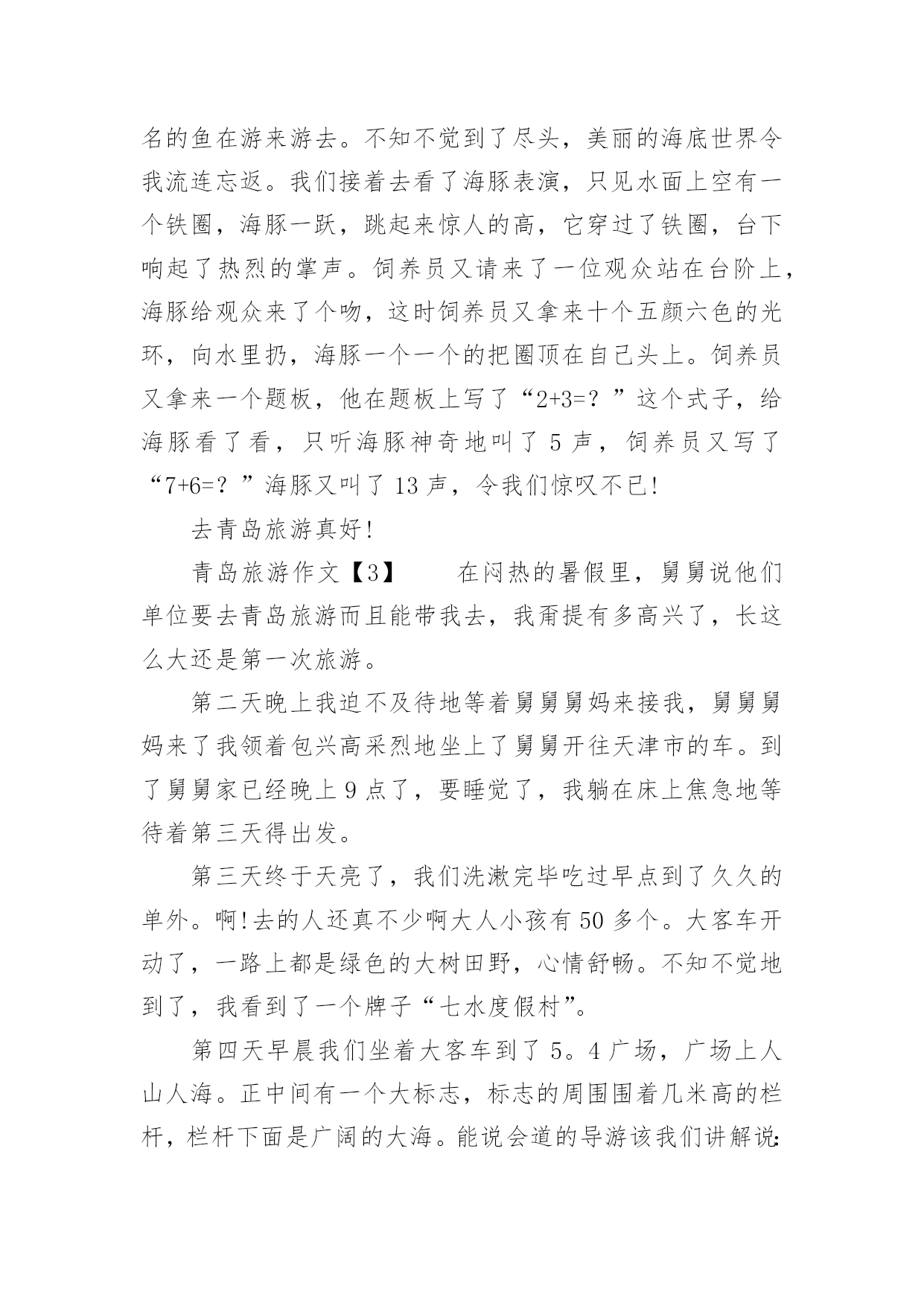 名的鱼在游来游去。不知不觉到了尽头，美丽的海底世界令我流连忘返。我们接着去看了海豚表演，只见水面上空有一个铁圈，海豚一跃，跳起来惊人的高，它穿过了铁圈，台下响起了热烈的掌声。饲养员又请来了一位观众站在台阶上，海豚给观众来了个吻，这时饲养员又拿来十个五颜六色的光环，向水里扔，海豚一个一个的把圈顶在自己头上。饲养员又拿来一个题板，他在题板上写了“2+3=？”这个式子，给海豚看了看，只听海豚神奇地叫了 5 声，饲养员又写了“7+6=？”海豚又叫了 13 声，令我们惊叹不已!

去青岛旅游真好!

青岛旅游作文【3】　　在闷热的暑假里，舅舅说他们单位要去青岛旅游而且能带我去，我甭提有多高兴了，长这么大还是第一次旅游。

第二天晚上我迫不及待地等着舅舅舅妈来接我，舅舅舅妈来了我领着包兴高采烈地坐上了舅舅开往天津市的车。到了舅舅家已经晚上 9 点了，要睡觉了，我躺在床上焦急地等待着第三天得出发。

第三天终于天亮了，我们洗漱完毕吃过早点到了久久的单外。啊!去的人还真不少啊大人小孩有 50 多个。大客车开动了，一路上都是绿色的大树田野，心情舒畅。不知不觉地到了，我看到了一个牌子“七水度假村”。

第四天早晨我们坐着大客车到了 5。4 广场，广场上人山人海。正中间有一个大标志，标志的周围围着几米高的栏杆，栏杆下面是广阔的大海。能说会道的导游该我们讲解说: